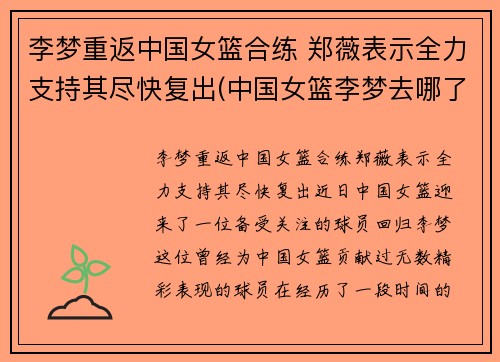 李梦重返中国女篮合练 郑薇表示全力支持其尽快复出(中国女篮李梦去哪了

李梦重返中国女篮合练郑薇表示全力支持其尽快复出近日中国女篮迎来了一位备受关注的球员回归李梦这位曾经为中国女篮贡献过无数精彩表现的球员在经历了一段时间的